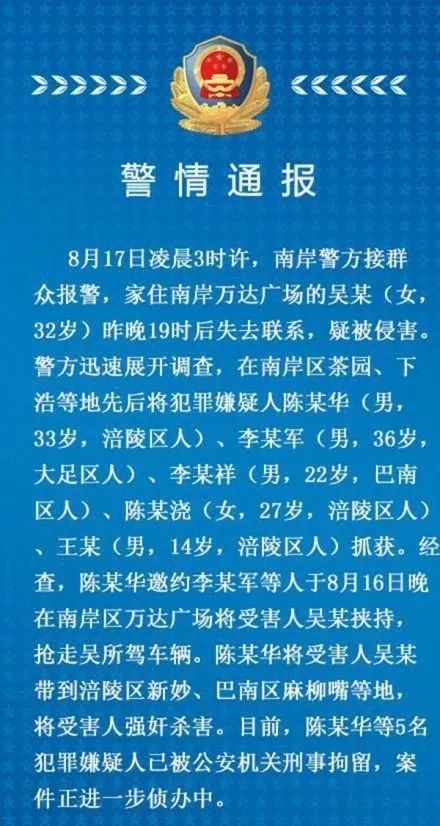 警情通报

8月17日凌晨3时许，南岸警方接群众报警，家住南岸万达广场的吴某（女，32岁）昨晚19时后失去联系，疑被侵害。警方迅速展开调查，在南岸区茶园、下浩等地先后将犯罪嫌疑人陈某华（男，33岁，涪陵区人）、李某军（男，36岁，大足区人）、李某祥（男，22岁，巴南区人）、陈某浇（女，27岁，涪陵区人）、王某（男，14岁，涪陵区人）抓获。经查，陈某华邀约李某军等人于8月16日晚在南岸区万达广场将受害人吴某挟持，抢走吴所驾车辆。陈某华将受害人吴某带到涪陵区新妙、巴南区麻柳嘴等地，将受害人强奸杀害。目前，陈某华等5名犯罪嫌疑人已被公安机关刑事拘留，案件正进一步侦办中。